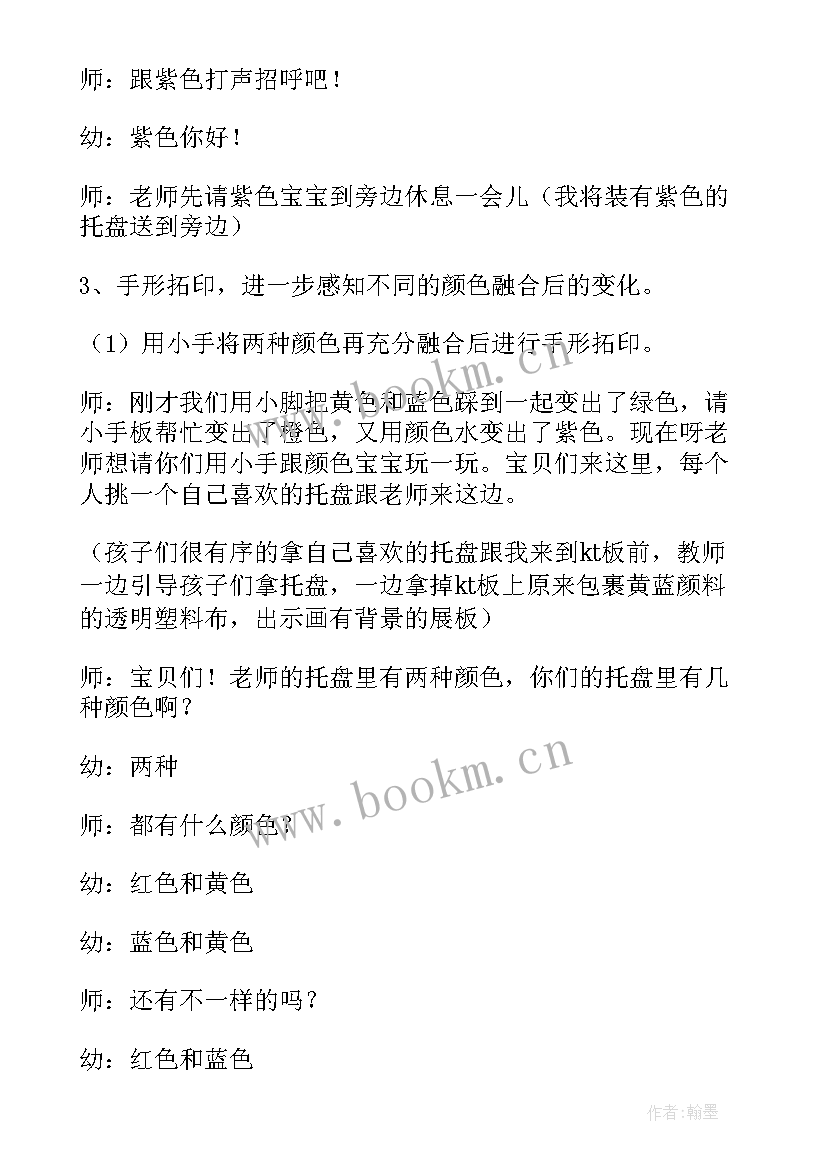 师：跟紫色打声招呼吧！

幼：紫色你好！

师：老师先请紫色宝宝到旁边休息一会儿（我将装有紫色的托盘送到旁边）

3、手形拓印，进一步感知不同的颜色融合后的变化。

（1）用小手将两种颜色再充分融合后进行手形拓印。

师：刚才我们用小脚把黄色和蓝色踩到一起变出了绿色，请小手板帮忙变出了橙色，又用颜色水变出了紫色。现在呀老师想请你们用小手跟颜色宝宝玩一玩。宝贝们来这里，每个人挑一个自己喜欢的托盘跟老师来这边。

（孩子们很有序的拿自己喜欢的托盘跟我来到kt板前，教师一边引导孩子们拿托盘，一边拿掉kt板上原来包裹黄蓝颜料的透明塑料布，出示画有背景的展板）

师：宝贝们！老师的托盘里有两种颜色，你们的托盘里有几种颜色啊？

幼：两种

师：都有什么颜色？

幼：红色和黄色

幼：蓝色和黄色

师：还有不一样的吗？

幼：红色和蓝色

www.bookm.cn

www.bookm.cn

作者：翰墨